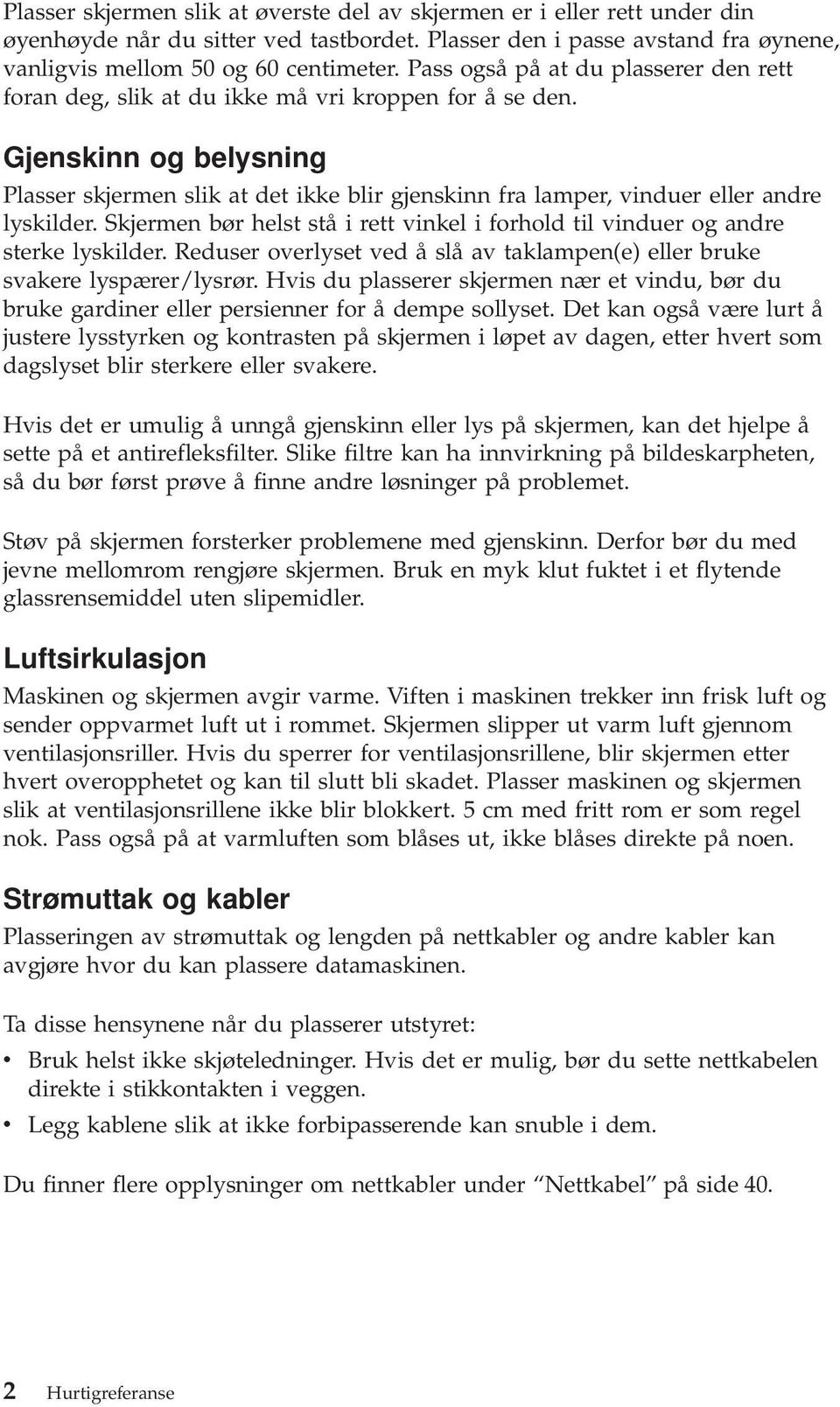 Plasser skjermen slik at øverste del av skjermen er i eller rett under din øyenhøyde når du sitter ved tastbordet. Plasser den i passe avstand fra øynene, vanligvis mellom 50 og 60 centimeter. Pass også på at du plasserer den rett foran deg, slik at du ikke må vri kroppen for å se den.

Gjenskinn og belysning

Plasser skjermen slik at det ikke blir gjenskinn fra lamper, vinduer eller andre lyskilder. Skjermen bør helst stå i rett vinkel i forhold til vinduer og andre sterke lyskilder. Reduser overlyset ved å slå av taklampen(e) eller bruke svakere lyspærer/lysrør. Hvis du plasserer skjermen nær et vindu, bør du bruke gardiner eller persienner for å dempe sollyset. Det kan også være lurt å justere lysstyrken og kontrasten på skjermen i løpet av dagen, etter hvert som dagslyset blir sterkere eller svakere.

Hvis det er umulig å unngå gjenskinn eller lys på skjermen, kan det hjelpe å sette på et antirefleksfilter. Slike filtre kan ha innvirkning på bildeskarpheten, så du bør først prøve å finne andre løsninger på problemet.

Støv på skjermen forsterker problemene med gjenskinn. Derfor bør du med jevne mellomrom rengjøre skjermen. Bruk en myk klut fuktet i et flytende glassrensemiddel uten slipemidler.

Luftsirkulasjon

Maskinen og skjermen avgir varme. Viften i maskinen trekker inn frisk luft og sender oppvarmet luft ut i rommet. Skjermen slipper ut varm luft gjennom ventilasjonsriller. Hvis du sperrer for ventilasjonsrillene, blir skjermen etter hvert overopphetet og kan til slutt bli skadet. Plasser maskinen og skjermen slik at ventilasjonsrillene ikke blir blokkert. 5 cm med fritt rom er som regel nok. Pass også på at varmluften som blåses ut, ikke blåses direkte på noen.

Strømuttak og kabler

Plasseringen av strømuttak og lengden på nettkabler og andre kabler kan avgjøre hvor du kan plassere datamaskinen.

Ta disse hensynene når du plasserer utstyret:
• Bruk helst ikke skjøteledninger. Hvis det er mulig, bør du sette nettkabelen direkte i stikkontakten i veggen.
• Legg kablene slik at ikke forbipasserende kan snuble i dem.

Du finner flere opplysninger om nettkabler under “Nettkabel” på side 40.

2 Hurtigreferanse